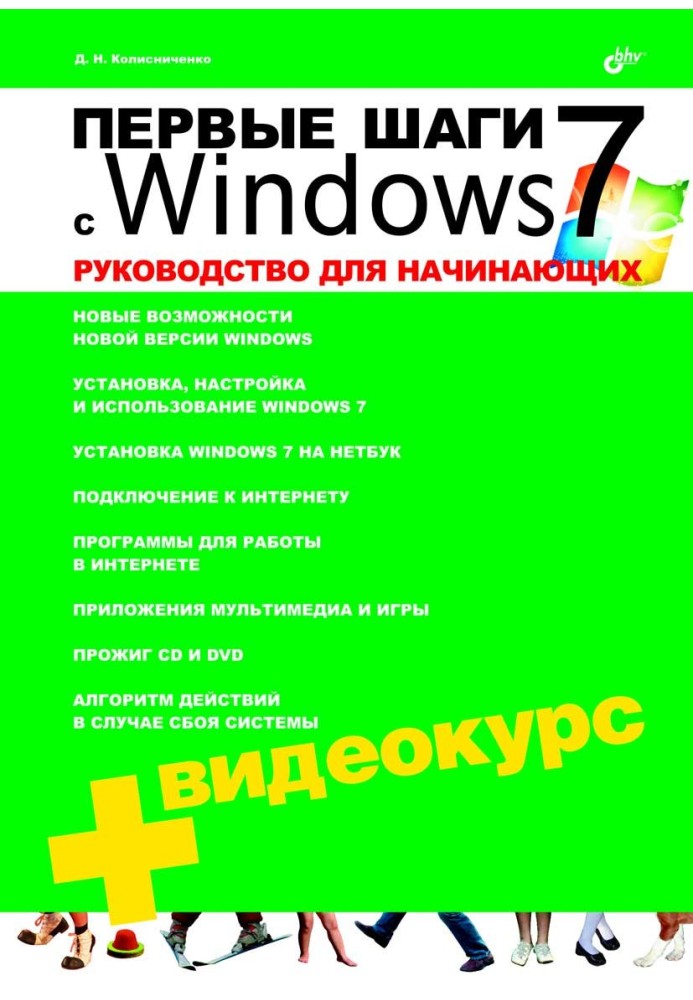 Д. Н. Колисниченко

bhv

ПЕРВЫЕ ШАГИ с Windows 7

РУКОВОДСТВО ДЛЯ НАЧИНАЮЩИХ

НОВЫЕ ВОЗМОЖНОСТИ НОВОЙ ВЕРСИИ WINDOWS

УСТАНОВКА, НАСТРОЙКА И ИСПОЛЬЗОВАНИЕ WINDOWS 7

УСТАНОВКА WINDOWS 7 НА НЕТБУК

ПОДКЛЮЧЕНИЕ К ИНТЕРНЕТУ

ПРОГРАММЫ ДЛЯ РАБОТЫ В ИНТЕРНЕТЕ

ПРИЛОЖЕНИЯ МУЛЬТИМЕДИА И ИГРЫ

ПРОЖИГ CD И DVD

АЛГОРИТМ ДЕЙСТВИЙ В СЛУЧАЕ СБОЯ СИСТЕМЫ

+ видеокурс